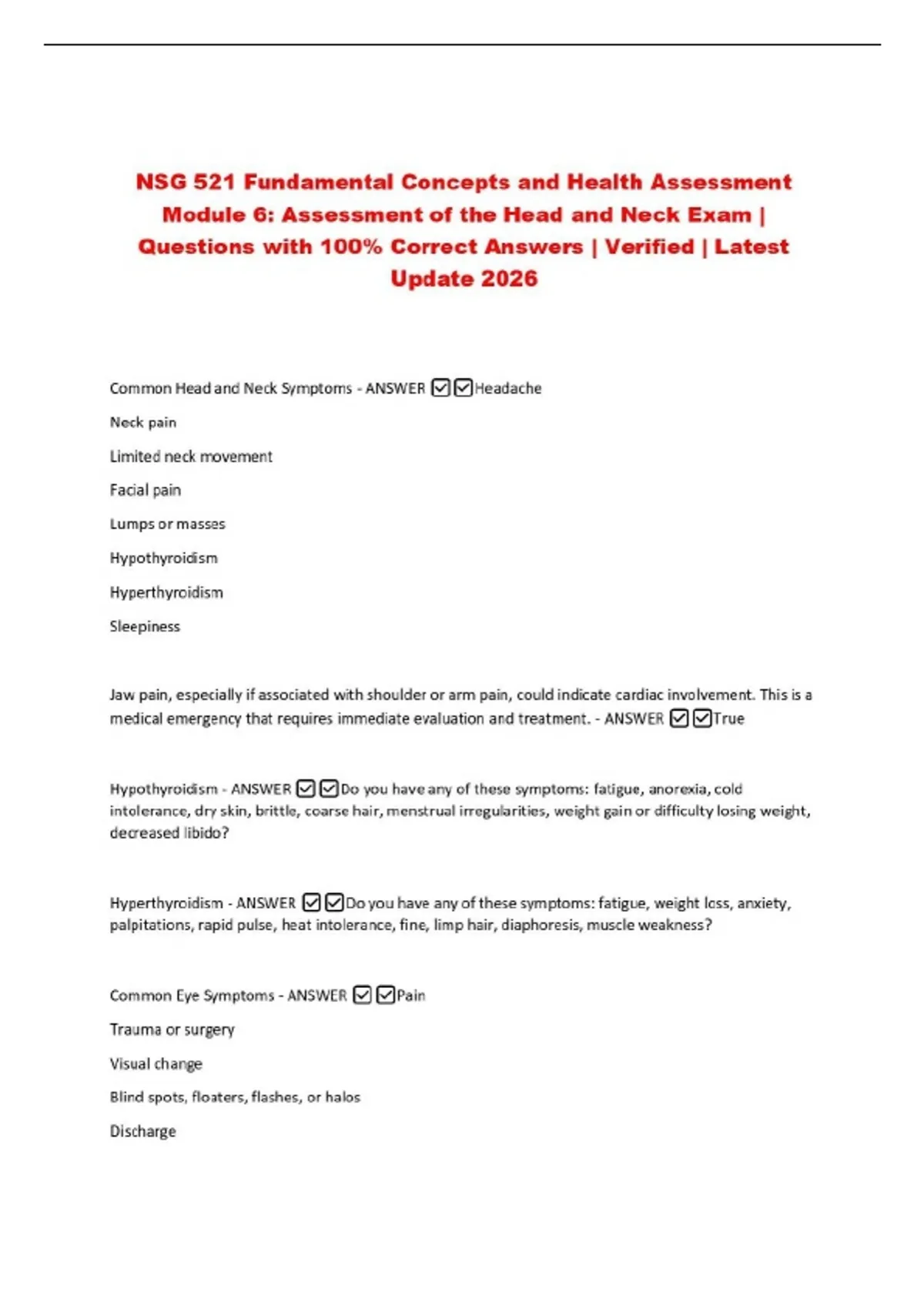 NSG 521 Fundamental Concepts and Health Assessment Module 6: Assessment of the Head and Neck Exam | Questions with 100% Correct Answers | Verified | Latest Update 2026

Common Head and Neck Symptoms - ANSWER ☑☑Headache

Neck pain

Limited neck movement

Facial pain

Lumps or masses

Hypothyroidism

Hyperthyroidism

Sleepiness

Jaw pain, especially if associated with shoulder or arm pain, could indicate cardiac involvement. This is a medical emergency that requires immediate evaluation and treatment. - ANSWER ☑☑True

Hypothyroidism - ANSWER ☑☑Do you have any of these symptoms: fatigue, anorexia, cold intolerance, dry skin, brittle, coarse hair, menstrual irregularities, weight gain or difficulty losing weight, decreased libido?

Hyperthyroidism - ANSWER ☑☑Do you have any of these symptoms: fatigue, weight loss, anxiety, palpitations, rapid pulse, heat intolerance, fine, limp hair, diaphoresis, muscle weakness?

Common Eye Symptoms - ANSWER ☑☑Pain

Trauma or surgery

Visual change

Blind spots, floaters, flashes, or halos

Discharge